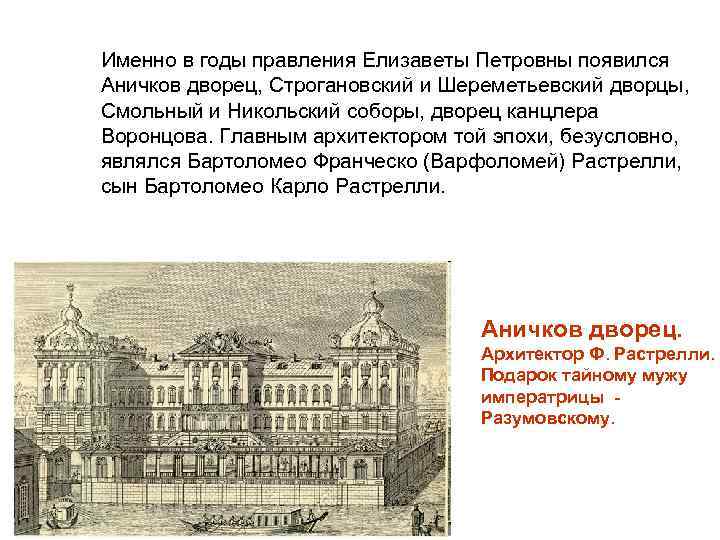 Именно в годы правления Елизаветы Петровны появился Аничков дворец, Строгановский и Шереметьевский дворцы, Смольный и Никольский соборы, дворец канцлера Воронцова. Главным архитектором той эпохи, безусловно, являлся Бартоломео Франческо (Варфоломей) Растрелли, сын Бартоломео Карло Растрелли.

Аничков дворец.
Архитектор Ф. Растрелли.
Подарок тайному мужу императрицы - Разумовскому.